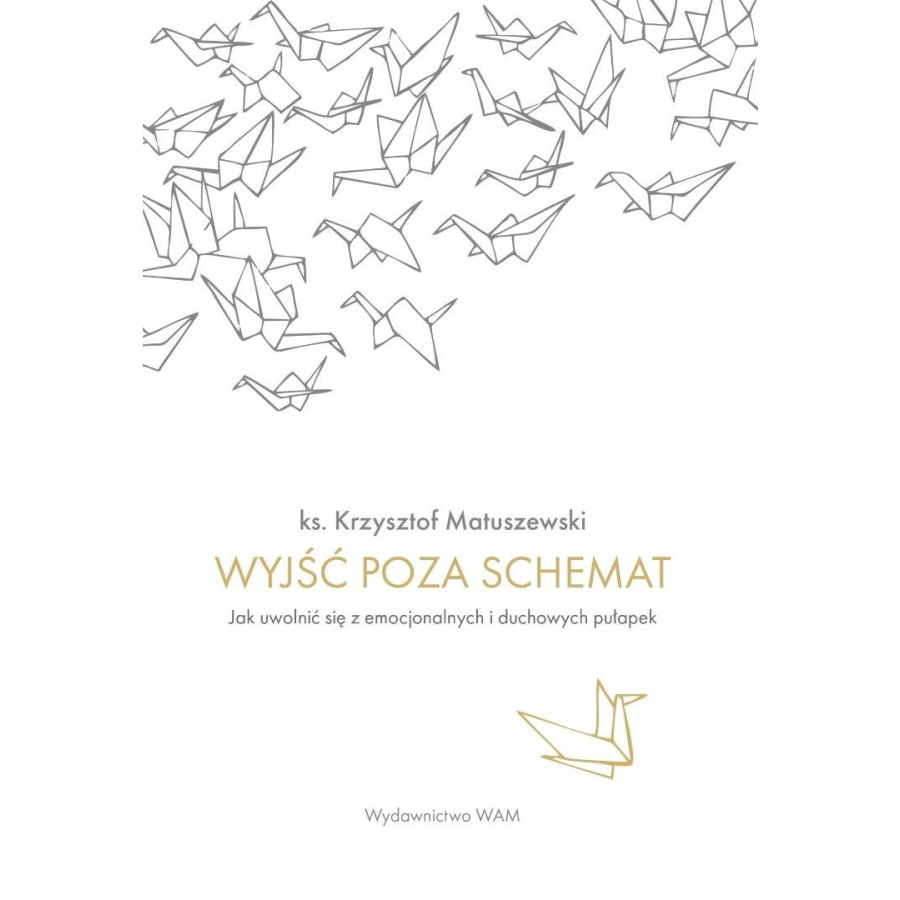 ks. Krzysztof Matuszewski

WYJŚĆ POZA SCHEMAT

Jak uwolnić się z emocjonalnych i duchowych pułapek

Wydawnictwo WAM